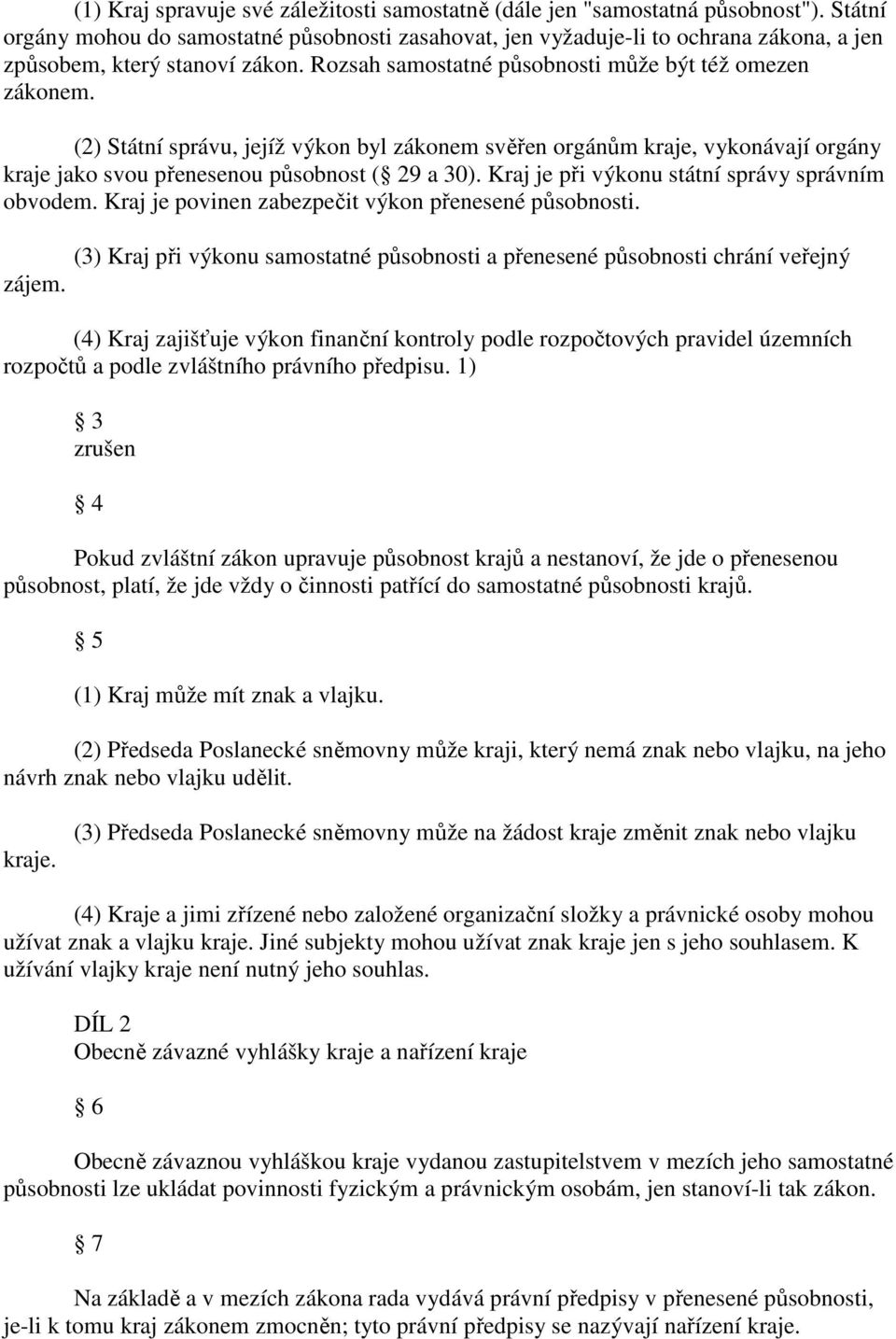 (1) Kraj spravuje své záležitosti samostatně (dále jen "samostatná působnost"). Státní orgány mohou do samostatné působnosti zasahovat, jen vyžaduje-li to ochrana zákona, a jen způsobem, který stanoví zákon. Rozsah samostatné působnosti může být též omezen zákonem.

(2) Státní správu, jejíž výkon byl zákonem svěřen orgánům kraje, vykonávají orgány kraje jako svou přenesenou působnost ( 29 a 30). Kraj je při výkonu státní správy správním obvodem. Kraj je povinen zabezpečit výkon přenesené působnosti.

(3) Kraj při výkonu samostatné působnosti a přenesené působnosti chrání veřejný zájem.

(4) Kraj zajišťuje výkon finanční kontroly podle rozpočtových pravidel územních rozpočtů a podle zvláštního právního předpisu. 1)

3
zrušen

4

Pokud zvláštní zákon upravuje působnost krajů a nestanoví, že jde o přenesenou působnost, platí, že jde vždy o činnosti patřící do samostatné působnosti krajů.

5

(1) Kraj může mít znak a vlajku.

(2) Předseda Poslanecké sněmovny může kraji, který nemá znak nebo vlajku, na jeho návrh znak nebo vlajku udělit.

(3) Předseda Poslanecké sněmovny může na žádost kraje změnit znak nebo vlajku kraje.

(4) Kraje a jimi zřízené nebo založené organizační složky a právnické osoby mohou užívat znak a vlajku kraje. Jiné subjekty mohou užívat znak kraje jen s jeho souhlasem. K užívání vlajky kraje není nutný jeho souhlas.

DÍL 2
Obecně závazné vyhlášky kraje a nařízení kraje

6

Obecně závaznou vyhláškou kraje vydanou zastupitelstvem v mezích jeho samostatné působnosti lze ukládat povinnosti fyzickým a právnickým osobám, jen stanoví-li tak zákon.

7

Na základě a v mezích zákona rada vydává právní předpisy v přenesené působnosti, je-li k tomu kraj zákonem zmocněn; tyto právní předpisy se nazývají nařízení kraje.